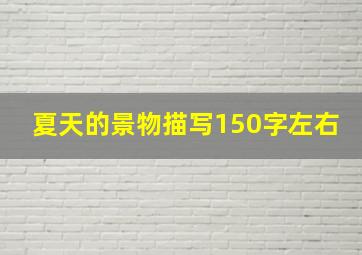 夏天的景物描写150字左右